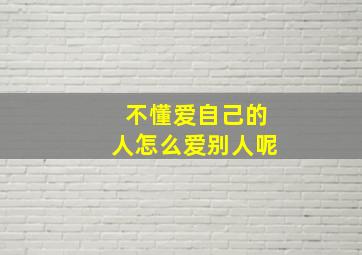 不懂爱自己的
人怎么爱别人呢